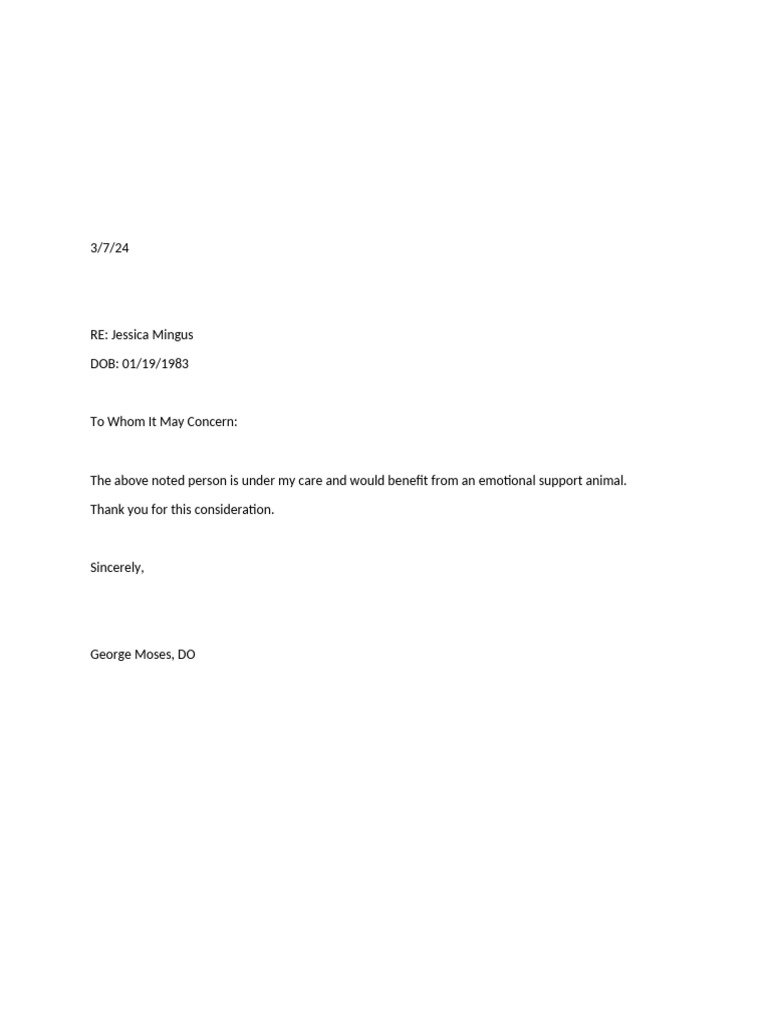 3/7/24

RE: Jessica Mingus

DOB: 01/19/1983

To Whom It May Concern:

The above noted person is under my care and would benefit from an emotional support animal.

Thank you for this consideration.

Sincerely,

George Moses, DO